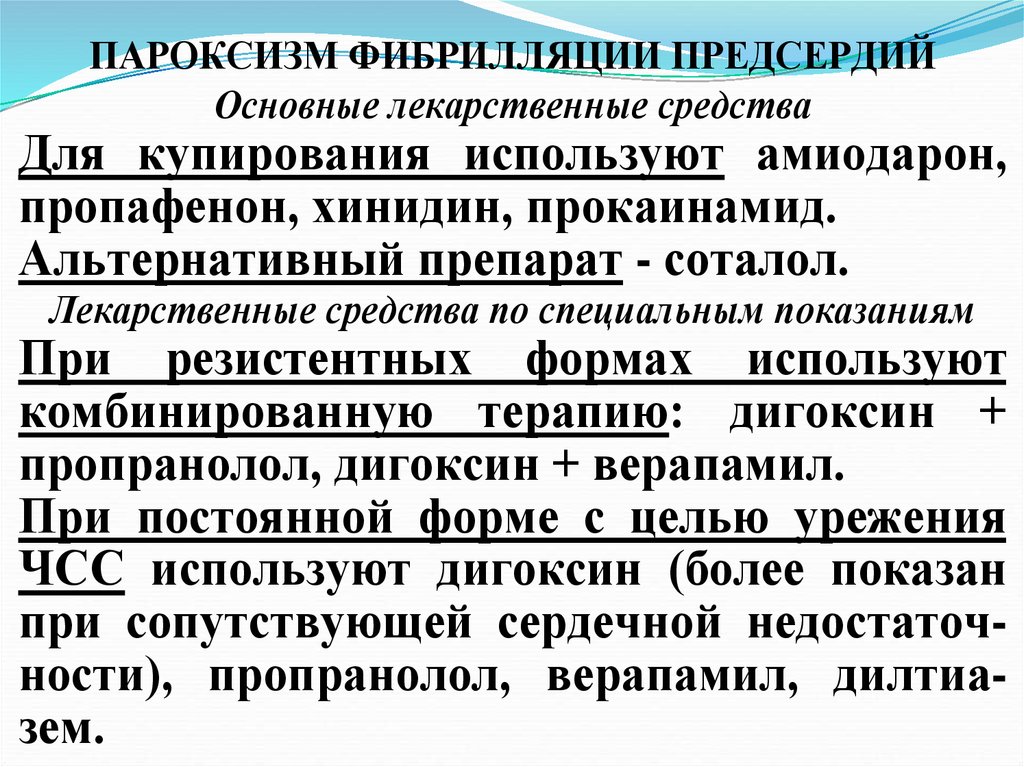 ПАРОКСИЗМ ФИБРИЛЛЯЦИИ ПРЕДСЕРДИЙ
Основные лекарственные средства
Для купирования используют амиодарон, пропафенон, хинидин, прокаинамид.
Альтернативный препарат - соталол.
Лекарственные средства по специальным показаниям
При резистентных формах используют комбинированную терапию: дигоксин + пропранолол, дигоксин + верапамил.
При постоянной форме с целью урежения ЧСС используют дигоксин (более показан при сопутствующей сердечной недостаточности), пропранолол, верапамил, дилтиазем.